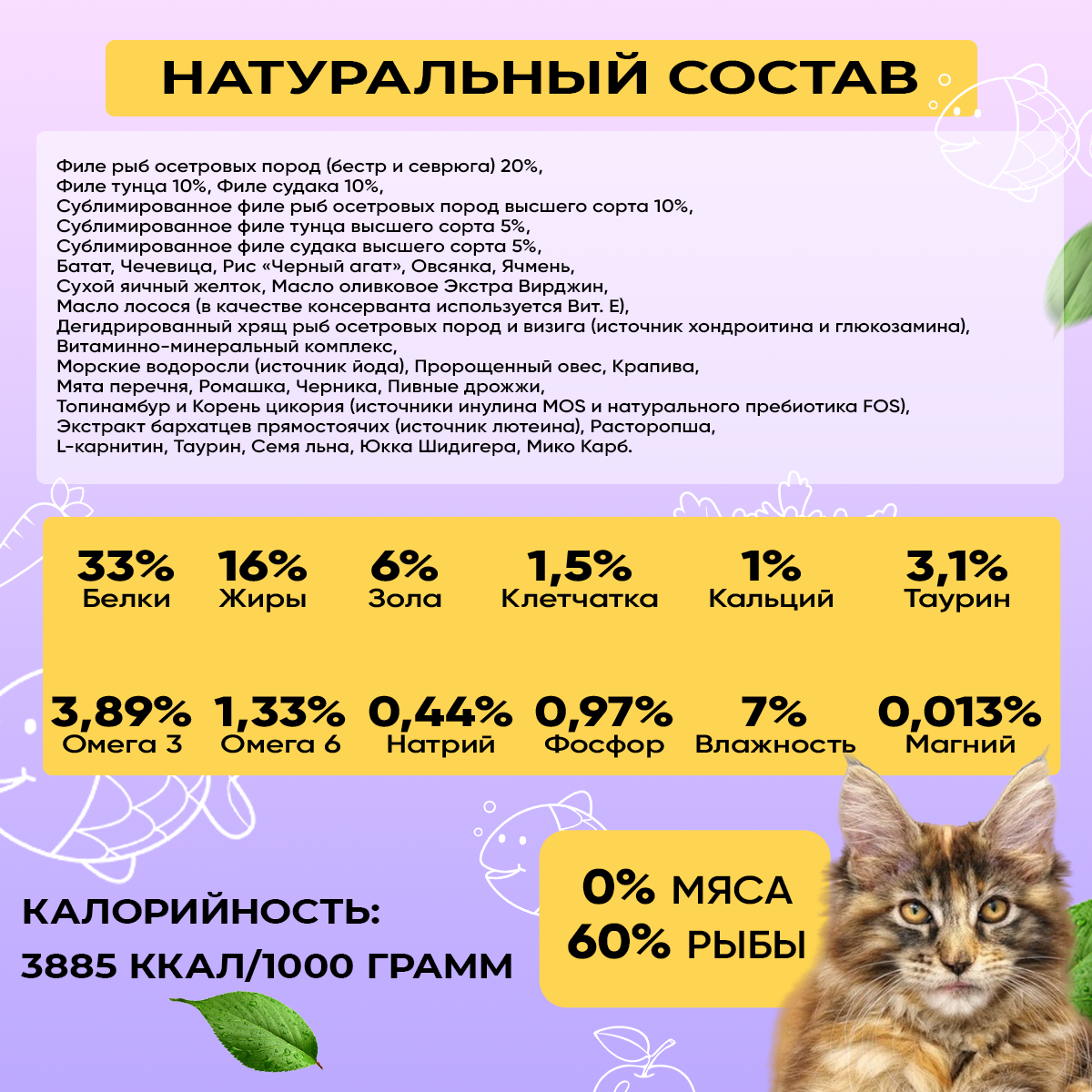 НАТУРАЛЬНЫЙ СОСТАВ

Филе рыб осетровых пород (бестр и севрюга) 20%,
Филе тунца 10%, Филе судака 10%,
Сублимированное филе рыб осетровых пород высшего сорта 10%,
Сублимированное филе тунца высшего сорта 5%,
Сублимированное филе судака высшего сорта 5%,
Батат, Чечевица, Рис «Черный агат», Овсянка, Ячмень,
Сухой яичный желток, Масло оливковое Экстра Вирджин,
Масло лосося (в качестве консерванта используется Вит. Е),
Дегидрированный хрящ рыб осетровых пород и визига (источник хондроитина и глюкозамина),
Витаминно-минеральный комплекс,
Морские водоросли (источник йода), Пророщенный овес, Крапива,
Мята перечня, Ромашка, Черника, Пивные дрожжи,
Топинамбур и Корень цикория (источники инулина MOS и натурального пребиотика FOS),
Экстракт бархатцев прямостоячих (источник лютеина), Расторопша,
L-карнитин, Таурин, Семя льна, Юкка Шидигера, Мико Карб.

33%
Белки

16%
Жиры

6%
Зола

1,5%
Клетчатка

1%
Кальций

3,1%
Таурин

3,89%
Омега 3

1,33%
Омега 6

0,44%
Натрий

0,97%
Фосфор

7%
Влажность

0,013%
Магний

КАЛОРИЙНОСТЬ:
3885 ККАЛ/1000 ГРАММ

0% МЯСА
60% РЫБЫ